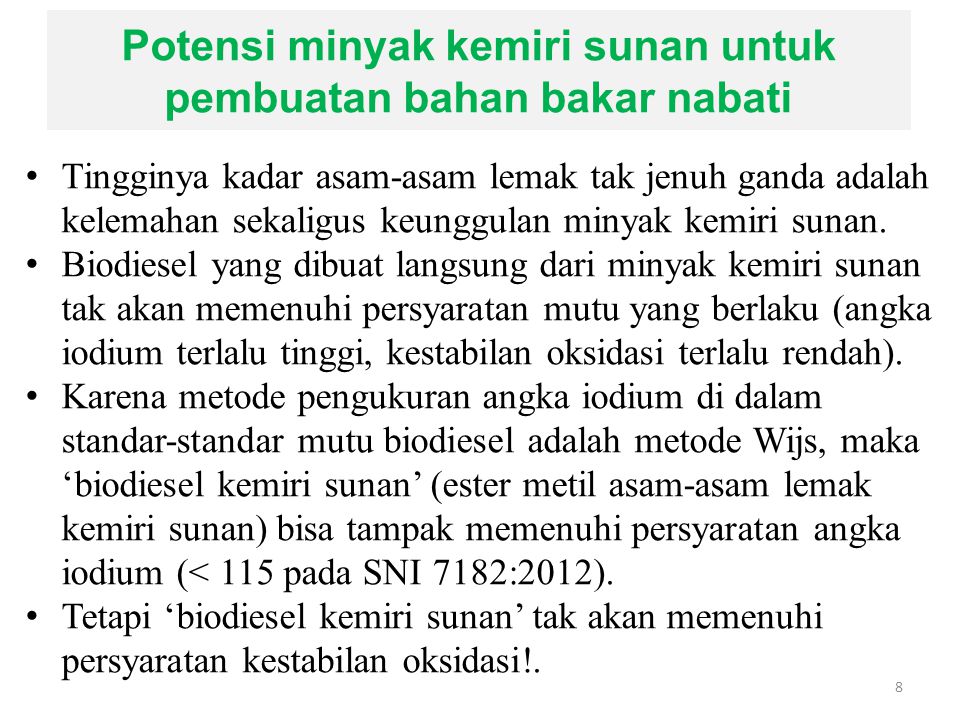 Potensi minyak kemiri sunan untuk pembuatan bahan bakar nabati

• Tingginya kadar asam-asam lemak tak jenuh ganda adalah kelemahan sekaligus keunggulan minyak kemiri sunan.
• Biodiesel yang dibuat langsung dari minyak kemiri sunan tak akan memenuhi persyaratan mutu yang berlaku (angka iodium terlalu tinggi, kestabilan oksidasi terlalu rendah).
• Karena metode pengukuran angka iodium di dalam standar-standar mutu biodiesel adalah metode Wijs, maka ‘biodiesel kemiri sunan’ (ester metil asam-asam lemak kemiri sunan) bisa tampak memenuhi persyaratan angka iodium (< 115 pada SNI 7182:2012).
• Tetapi ‘biodiesel kemiri sunan’ tak akan memenuhi persyaratan kestabilan oksidasi!.

8